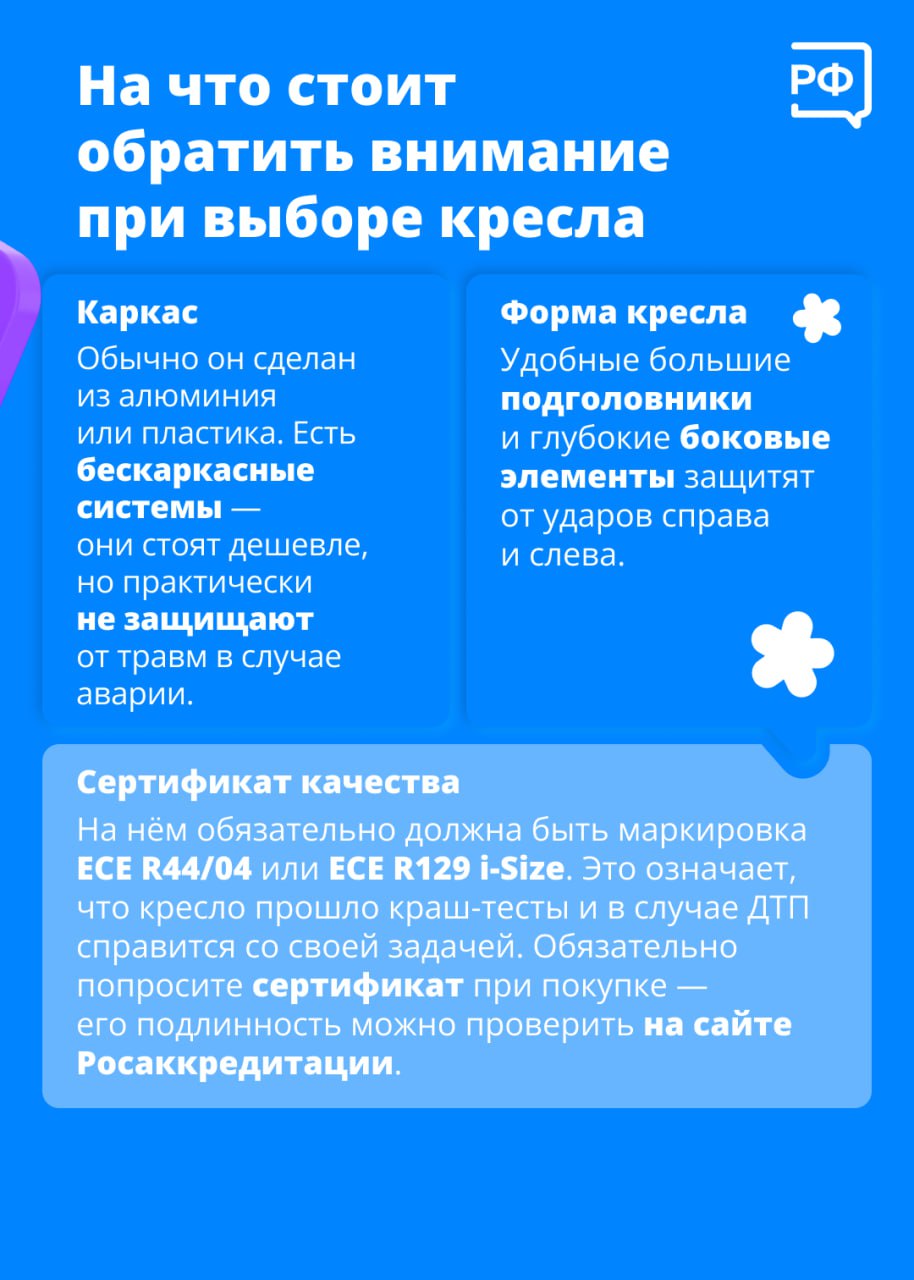 На что стоит обратить внимание при выборе кресла

РФ

Каркас

Обычно он сделан из алюминия или пластика. Есть бескаркасные системы — они стоят дешевле, но практически не защищают от травм в случае аварии.

Форма кресла

Удобные большие подголовники и глубокие боковые элементы защитят от ударов справа и слева.

Сертификат качества

На нём обязательно должна быть маркировка ECE R44/04 или ECE R129 i-Size. Это означает, что кресло прошло краш-тесты и в случае ДТП справится со своей задачей. Обязательно попросите сертификат при покупке — его подлинность можно проверить на сайте Росаккредитации.